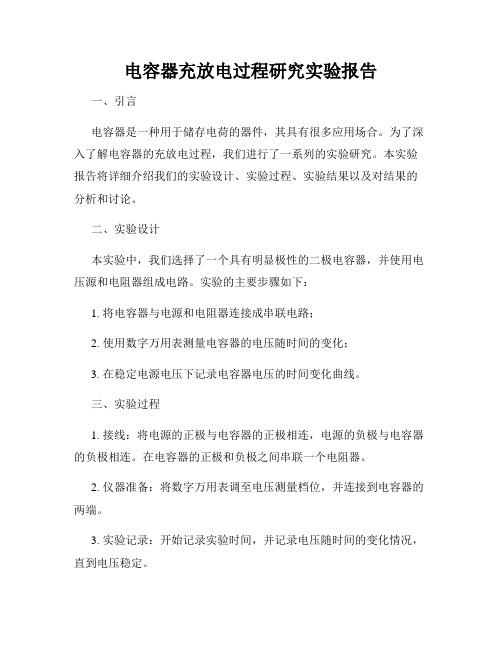 电容器充放电过程研究实验报告

一、引言

电容器是一种用于储存电荷的器件，其具有很多应用场合。为了深入了解电容器的充放电过程，我们进行了一系列的实验研究。本实验报告将详细介绍我们的实验设计、实验过程、实验结果以及对结果的分析和讨论。

二、实验设计

本实验中，我们选择了一个具有明显极性的二极电容器，并使用电压源和电阻器组成电路。实验的主要步骤如下：

1. 将电容器与电源和电阻器连接成串联电路；

2. 使用数字万用表测量电容器的电压随时间的变化；

3. 在稳定电源电压下记录电容器电压的时间变化曲线。

三、实验过程

1. 接线：将电源的正极与电容器的正极相连，电源的负极与电容器的负极相连。在电容器的正极和负极之间串联一个电阻器。

2. 仪器准备：将数字万用表调至电压测量档位，并连接到电容器的两端。

3. 实验记录：开始记录实验时间，并记录电压随时间的变化情况，直到电压稳定。